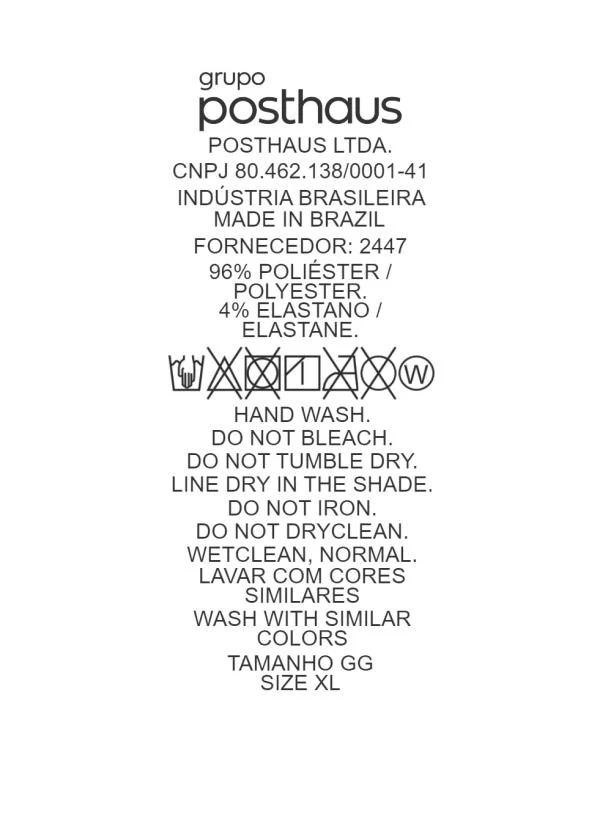 grupo
posthaus

POSTHAUS LTDA.

CNPJ 80.462.138/0001-41

INDÚSTRIA BRASILEIRA
MADE IN BRAZIL

FORNECEDOR: 2447

96% POLIÉSTER /
POLYESTER.
4% ELASTANO /
ELASTANE.

W

HAND WASH.
DO NOT BLEACH.
DO NOT TUMBLE DRY.
LINE DRY IN THE SHADE.
DO NOT IRON.
DO NOT DRYCLEAN.
WETCLEAN, NORMAL.
LAVAR COM CORES
SIMILARES
WASH WITH SIMILAR
COLORS

TAMANHO GG
SIZE XL